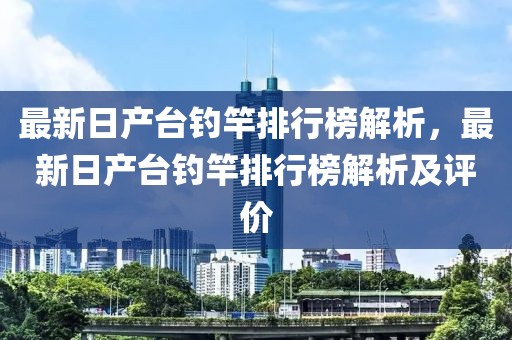 最新日产台钓竿排行榜解析，最新日产台钓竿排行榜解析及评价